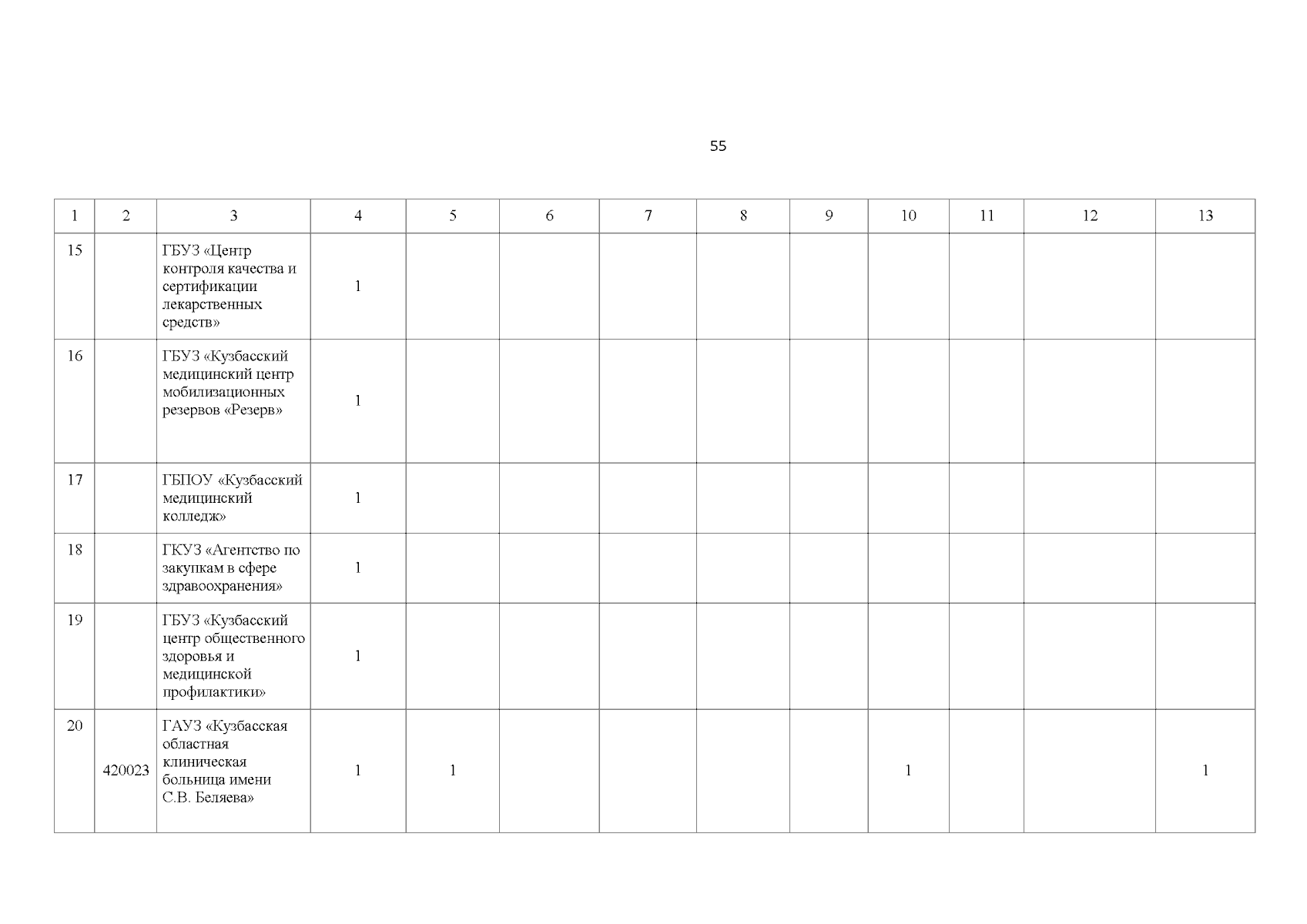 55

| 1 | 2 | 3 | 4 | 5 | 6 | 7 | 8 | 9 | 10 | 11 | 12 | 13 |
|---|---|---|---|---|---|---|---|---|---|---|---|---|
| 15 | | ГБУЗ «Центр контроля качества и сертификации лекарственных средств» | 1 | | | | | | | | | |
| 16 | | ГБУЗ «Кузбасский медицинский центр мобилизационных резервов «Резерв» | 1 | | | | | | | | | |
| 17 | | ГБПОУ «Кузбасский медицинский колледж» | 1 | | | | | | | | | |
| 18 | | ГКУЗ «Агентство по закупкам в сфере здравоохранения» | 1 | | | | | | | | | |
| 19 | | ГБУЗ «Кузбасский центр общественного здоровья и медицинской профилактики» | 1 | | | | | | | | | |
| 20 | 420023 | ГАУЗ «Кузбасская областная клиническая больница имени С.В. Беляева» | 1 | 1 | | | | | 1 | | | 1 |